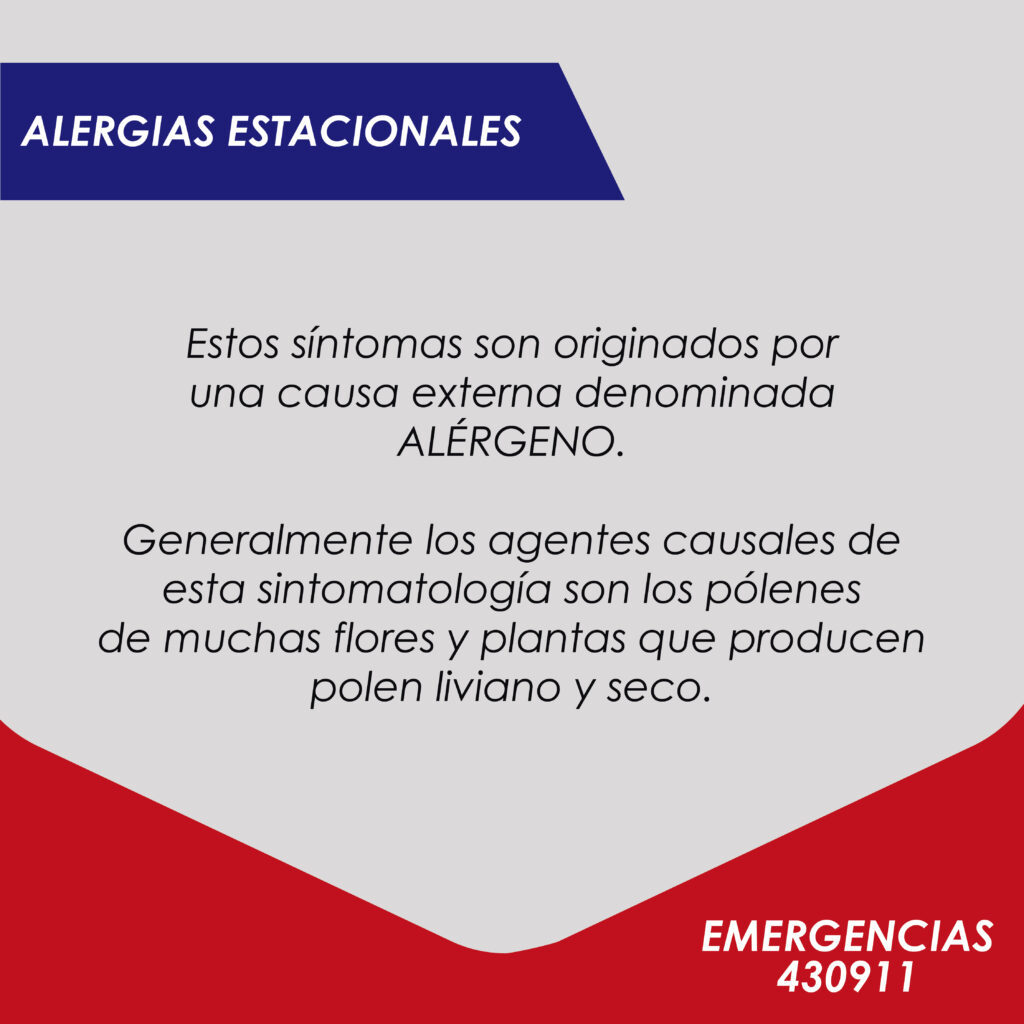 ALERGIAS ESTACIONALES

Estos síntomas son originados por una causa externa denominada ALÉRGENO.

Generalmente los agentes causales de esta sintomatología son los pólenes de muchas flores y plantas que producen polen liviano y seco.

EMERGENCIAS
430911